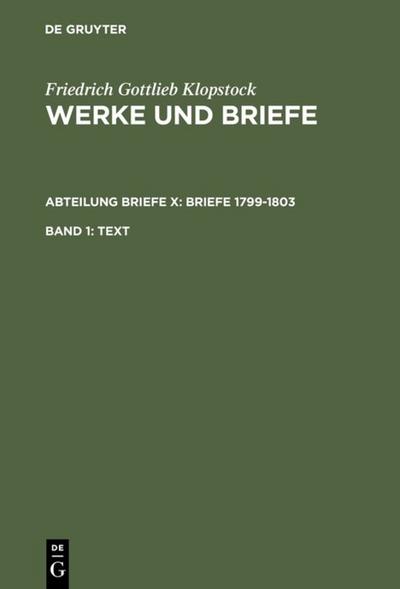 DE GRUYTER

Friedrich Gottlieb Klopstock
WERKE UND BRIEFE

ABTEILUNG BRIEFE X: BRIEFE 1799-1803

BAND 1: TEXT

DE
G